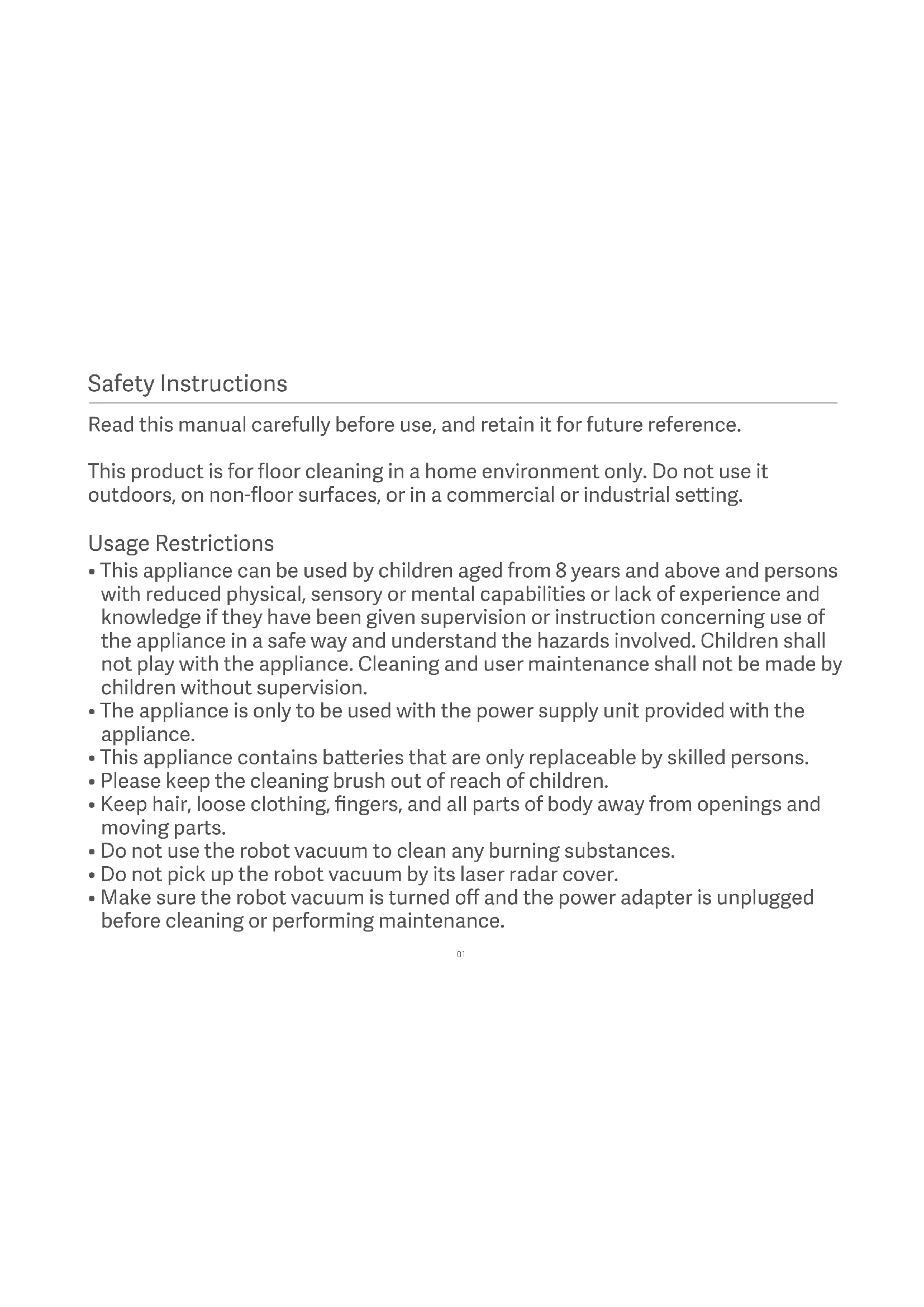 Safety Instructions

Read this manual carefully before use, and retain it for future reference.

This product is for floor cleaning in a home environment only. Do not use it outdoors, on non-floor surfaces, or in a commercial or industrial setting.

Usage Restrictions

• This appliance can be used by children aged from 8 years and above and persons with reduced physical, sensory or mental capabilities or lack of experience and knowledge if they have been given supervision or instruction concerning use of the appliance in a safe way and understand the hazards involved. Children shall not play with the appliance. Cleaning and user maintenance shall not be made by children without supervision.
• The appliance is only to be used with the power supply unit provided with the appliance.
• This appliance contains batteries that are only replaceable by skilled persons.
• Please keep the cleaning brush out of reach of children.
• Keep hair, loose clothing, fingers, and all parts of body away from openings and moving parts.
• Do not use the robot vacuum to clean any burning substances.
• Do not pick up the robot vacuum by its laser radar cover.
• Make sure the robot vacuum is turned off and the power adapter is unplugged before cleaning or performing maintenance.

01